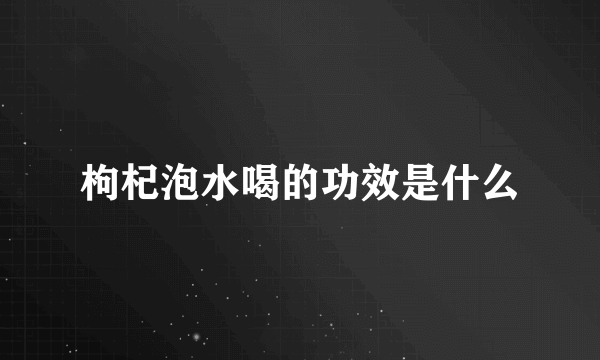 枸杞泡水喝的功效是什么